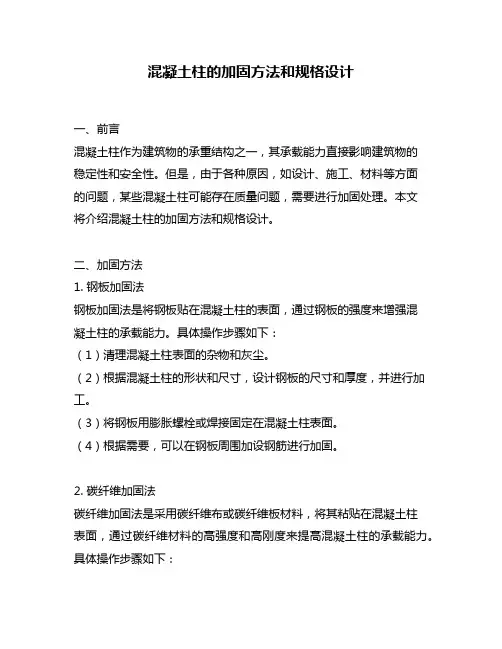 混凝土柱的加固方法和规格设计

一、前言

混凝土柱作为建筑物的承重结构之一，其承载能力直接影响建筑物的稳定性和安全性。但是，由于各种原因，如设计、施工、材料等方面的问题，某些混凝土柱可能存在质量问题，需要进行加固处理。本文将介绍混凝土柱的加固方法和规格设计。

二、加固方法

1. 钢板加固法

钢板加固法是将钢板贴在混凝土柱的表面，通过钢板的强度来增强混凝土柱的承载能力。具体操作步骤如下：

（1）清理混凝土柱表面的杂物和灰尘。

（2）根据混凝土柱的形状和尺寸，设计钢板的尺寸和厚度，并进行加工。

（3）将钢板用膨胀螺栓或焊接固定在混凝土柱表面。

（4）根据需要，可以在钢板周围加设钢筋进行加固。

2. 碳纤维加固法

碳纤维加固法是采用碳纤维布或碳纤维板材料，将其粘贴在混凝土柱表面，通过碳纤维材料的高强度和高刚度来提高混凝土柱的承载能力。具体操作步骤如下：